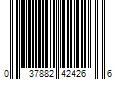 0 37882 42426 6